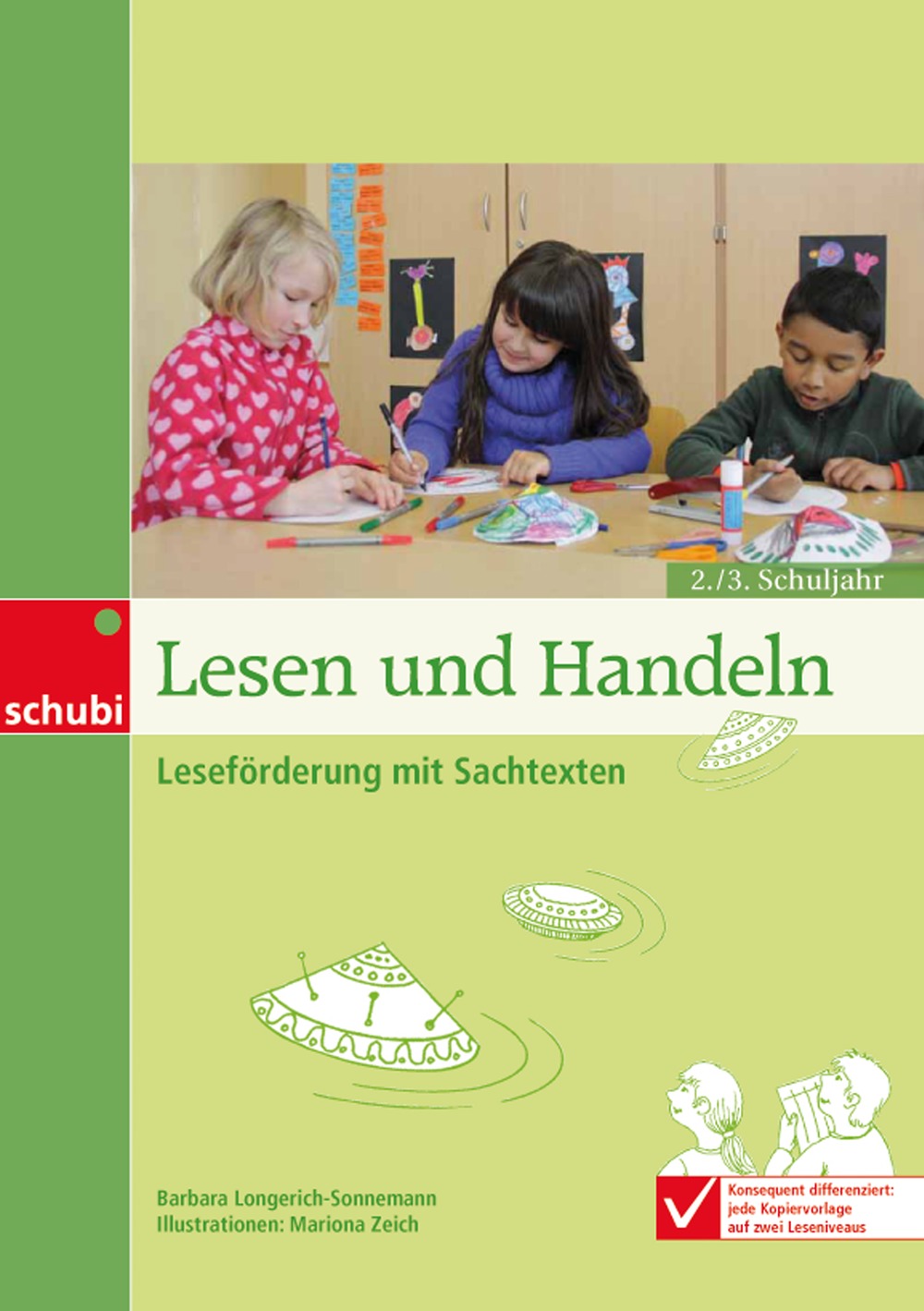 2./3. Schuljahr

schubi

Lesen und Handeln

Leseförderung mit Sachtexten

Barbara Longerich-Sonnemann
Illustrationen: Mariona Zeich

Konsequent differenziert: jede Kopiervorlage auf zwei Leseniveaus